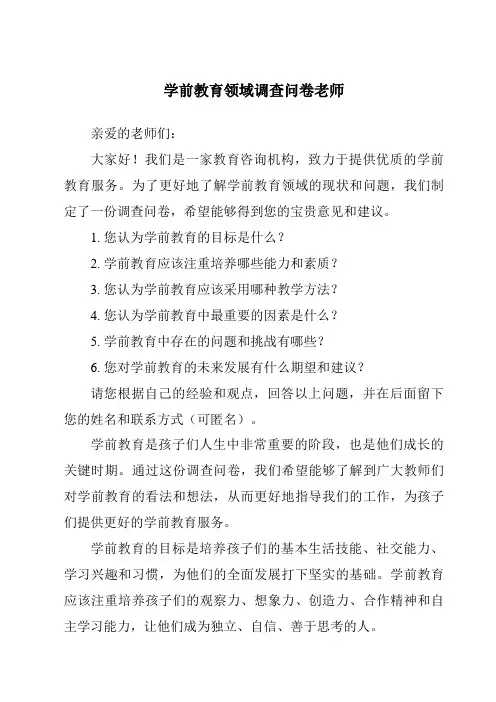 学前教育领域调查问卷老师

亲爱的老师们：

大家好！我们是一家教育咨询机构，致力于提供优质的学前教育服务。为了更好地了解学前教育领域的现状和问题，我们制定了一份调查问卷，希望能够得到您的宝贵意见和建议。

1. 您认为学前教育的目标是什么？

2. 学前教育应该注重培养哪些能力和素质？

3. 您认为学前教育应该采用哪种教学方法？

4. 您认为学前教育中最重要的因素是什么？

5. 学前教育中存在的问题和挑战有哪些？

6. 您对学前教育的未来发展有什么期望和建议？

请您根据自己的经验和观点，回答以上问题，并在后面留下您的姓名和联系方式（可匿名）。

学前教育是孩子们人生中非常重要的阶段，也是他们成长的关键时期。通过这份调查问卷，我们希望能够了解到广大教师们对学前教育的看法和想法，从而更好地指导我们的工作，为孩子们提供更好的学前教育服务。

学前教育的目标是培养孩子们的基本生活技能、社交能力、学习兴趣和习惯，为他们的全面发展打下坚实的基础。学前教育应该注重培养孩子们的观察力、想象力、创造力、合作精神和自主学习能力，让他们成为独立、自信、善于思考的人。